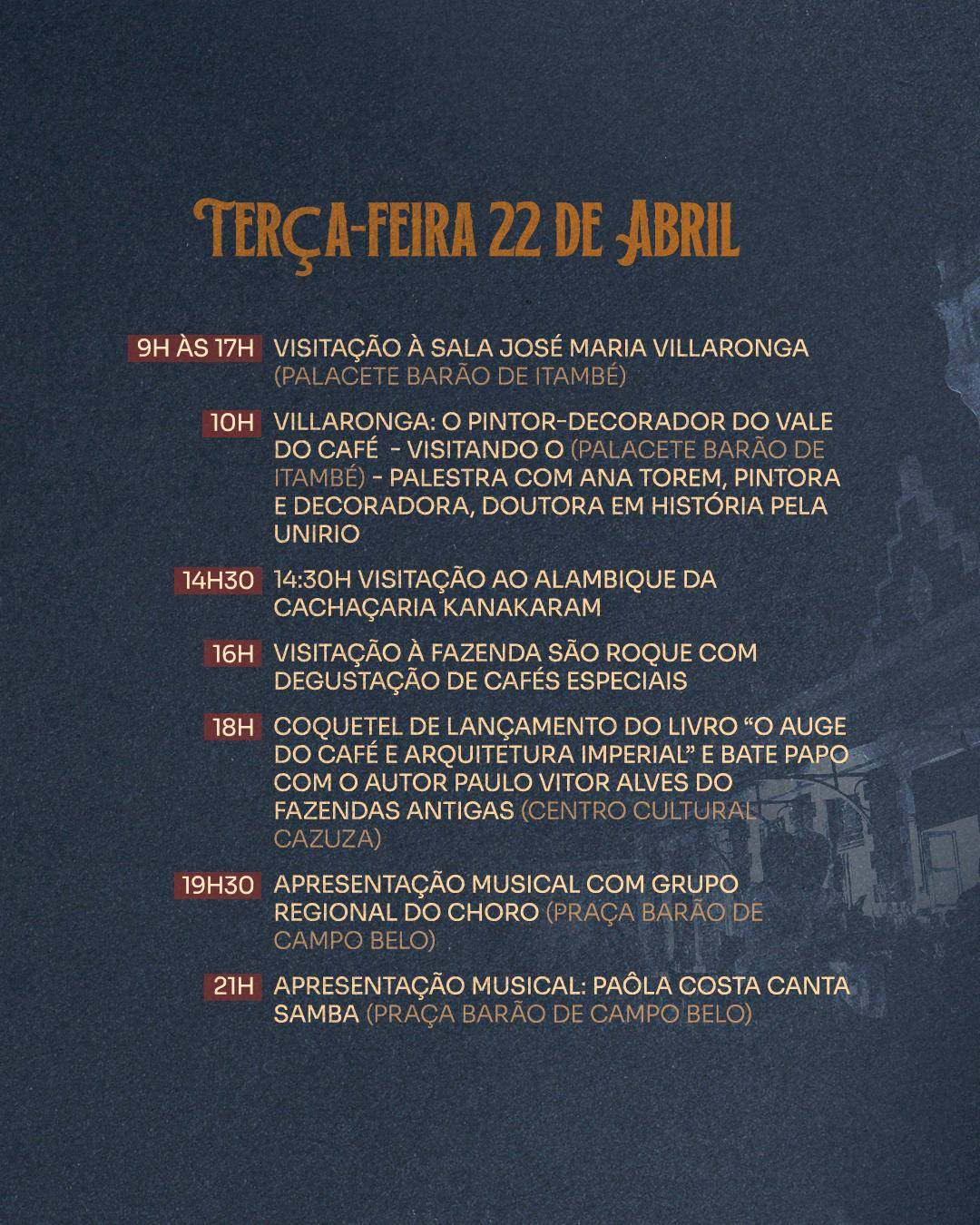 TERÇA-FEIRA 22 DE ABRIL

9H ÀS 17H VISITAÇÃO À SALA JOSÉ MARIA VILLARONGA (PALACETE BARÃO DE ITAMBÉ)

10H VILLARONGA: O PINTOR-DECORADOR DO VALE DO CAFÉ - VISITANDO O (PALACETE BARÃO DE ITAMBÉ) - PALESTRA COM ANA TOREM, PINTORA E DECORADORA, DOUTORA EM HISTÓRIA PELA UNIRIO

14H30 14:30H VISITAÇÃO AO ALAMBIQUE DA CACHAÇARIA KANAKARAM

16H VISITAÇÃO À FAZENDA SÃO ROQUE COM DEGUSTAÇÃO DE CAFÉS ESPECIAIS

18H COQUETEL DE LANÇAMENTO DO LIVRO "O AUGE DO CAFÉ E ARQUITETURA IMPERIAL" E BATE PAPO COM O AUTOR PAULO VITOR ALVES DO FAZENDAS ANTIGAS (CENTRO CULTURAL CAZUZA)

19H30 APRESENTAÇÃO MUSICAL COM GRUPO REGIONAL DO CHORO (PRAÇA BARÃO DE CAMPO BELO)

21H APRESENTAÇÃO MUSICAL: PAÔLA COSTA CANTA SAMBA (PRAÇA BARÃO DE CAMPO BELO)